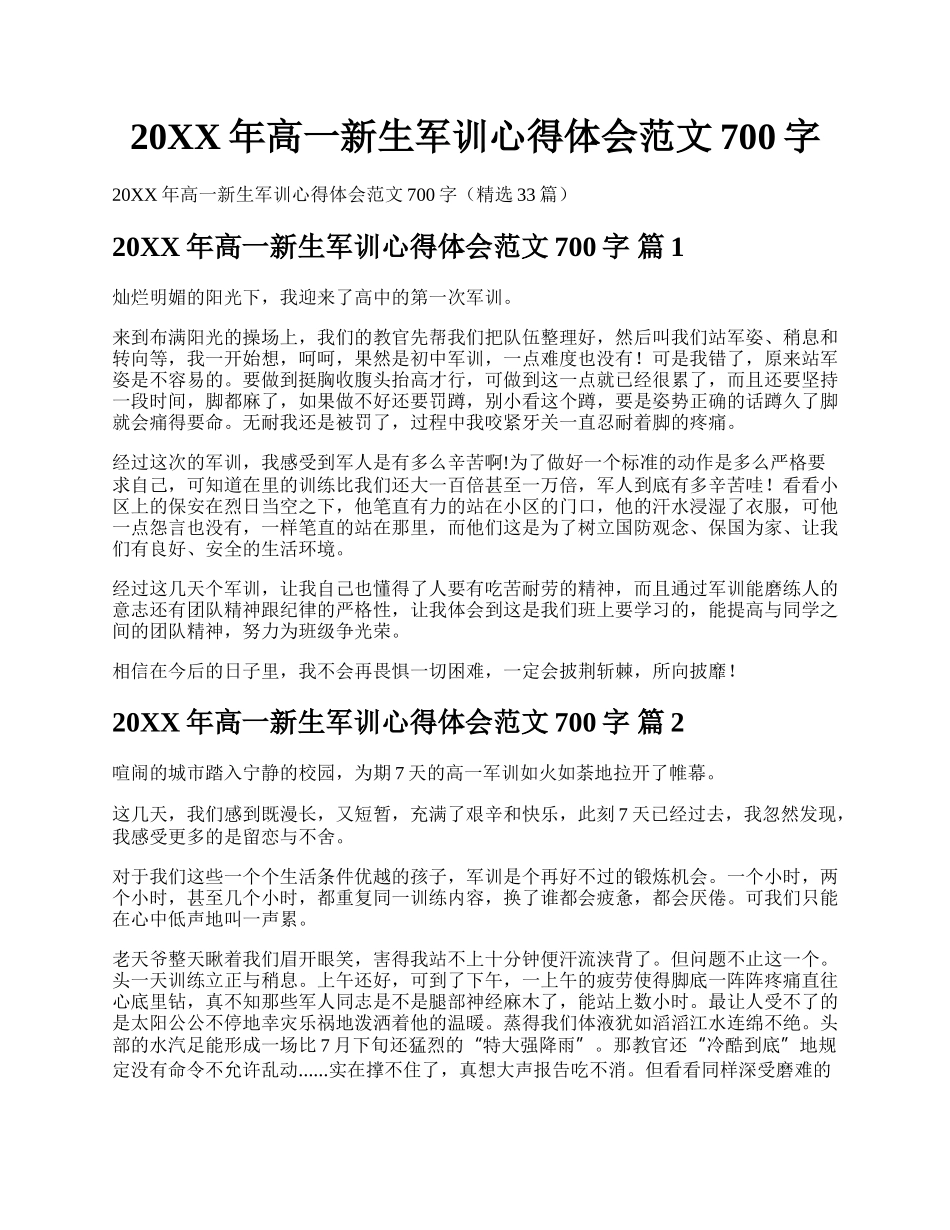 20XX 年高一新生军训心得体会范文 700 字

20XX 年高一新生军训心得体会范文 700 字（精选 33 篇）

20XX 年高一新生军训心得体会范文 700 字 篇 1

灿烂明媚的阳光下，我迎来了高中的第一次军训。

来到布满阳光的操场上，我们的教官先帮我们把队伍整理好，然后叫我们站军姿、稍息和转向等，我一开始想，呵呵，果然是初中军训，一点难度也没有！可是我错了，原来站军姿是不容易的。要做到挺胸收腹头抬高才行，可做到这一点就已经很累了，而且还要坚持一段时间，脚都麻了，如果做不好还要罚蹲，别小看这个蹲，要是姿势正确的话蹲久了脚就会痛得要命。无耐我还是被罚了，过程中我咬紧牙关一直忍耐着脚的疼痛。

经过这次的军训，我感受到军人是有多么辛苦啊!为了做好一个标准的动作是多么严格要求自己，可知道在里的训练比我们还大一百倍甚至一万倍，军人到底有多辛苦哇！看看小区上的保安在烈日当空之下，他笔直有力的站在小区的门口，他的汗水浸湿了衣服，可他一点怨言也没有，一样笔直的站在那里，而他们这是为了树立国防观念、保国为家、让我们有良好、安全的生活环境。

经过这几天个军训，让我自己也懂得了人要有吃苦耐劳的精神，而且通过军训能磨练人的意志还有团队精神跟纪律的严格性，让我体会到这是我们班上要学习的，能提高与同学之间的团队精神，努力为班级争光荣。

相信在今后的日子里，我不会再畏惧一切困难，一定会披荆斩棘，所向披靡！

20XX 年高一新生军训心得体会范文 700 字 篇 2

喧闹的城市踏入宁静的校园，为期 7 天的高一军训如火如荼地拉开了帷幕。

这几天，我们感到既漫长，又短暂，充满了艰辛和快乐，此刻 7 天已经过去，我忽然发现，我感受更多的是留恋与不舍。

对于我们这些一个个生活条件优越的孩子，军训是个再好不过的锻炼机会。一个小时，两个小时，甚至几个小时，都重复同一训练内容，换了谁都会疲惫，都会厌倦。可我们只能在心中低声地叫一声累。

老天爷整天瞅着我们眉开眼笑，害得我站不上十分钟便汗流浃背了。但问题不止这一个。头一天训练立正与稍息。上午还好，可到了下午，一上午的疲劳使得脚底一阵阵疼痛直往心底里钻，真不知那些军人同志是不是腿部神经麻木了，能站上数小时。最让人受不了的是太阳公公不停地幸灾乐祸地泼洒着他的温暖。蒸得我们体液犹如滔滔江水连绵不绝。头部的水汽足能形成一场比 7 月下旬还猛烈的“特大强降雨”。那教官还“冷酷到底”地规定没有命令不允许乱动......实在撑不住了，真想大声报告吃不消。但看看同样深受磨难的